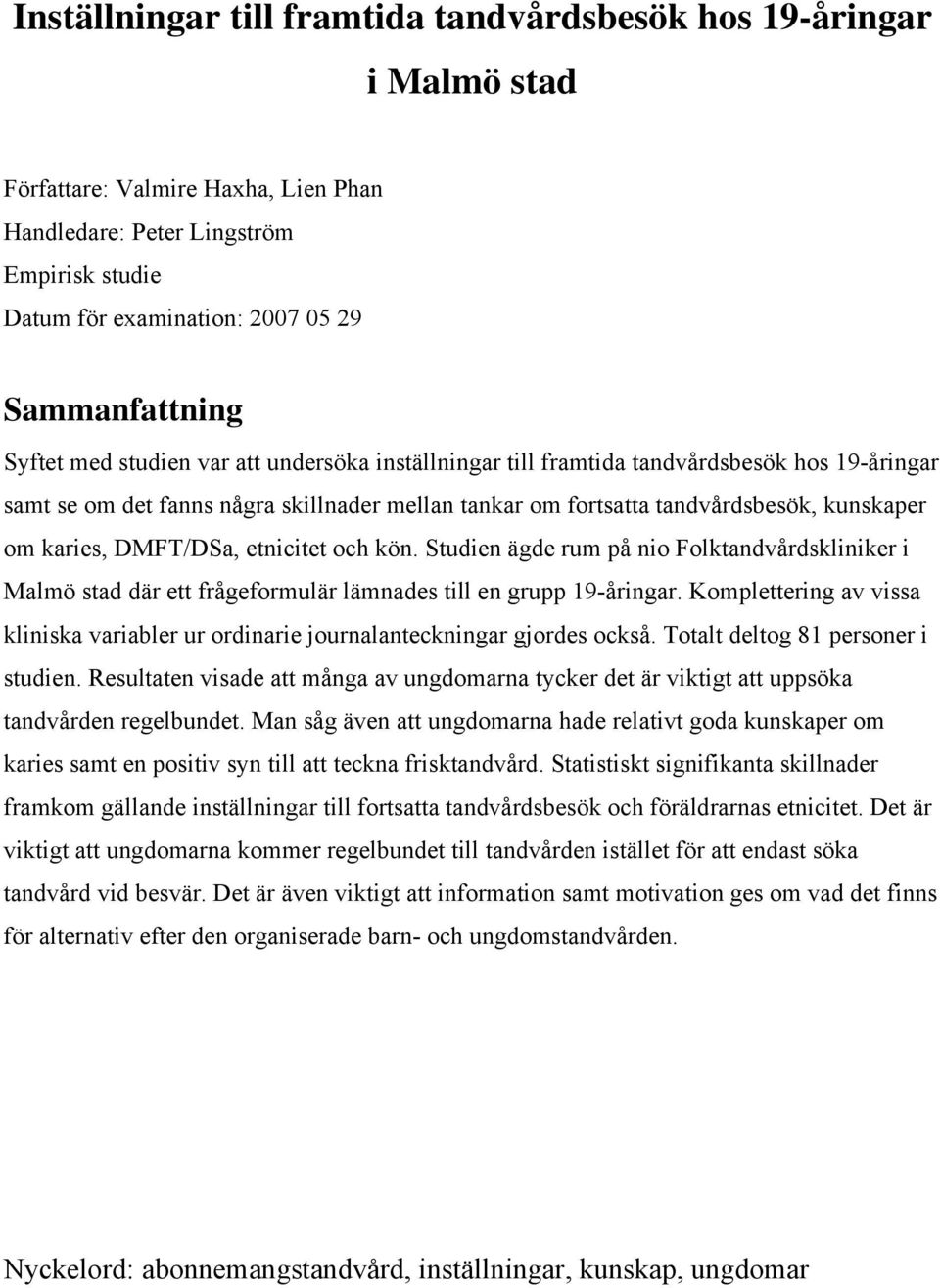 Inställningar till framtida tandvårdsbesök hos 19-åringar i Malmö stad

Författare: Valmire Haxha, Lien Phan
Handledare: Peter Lingström
Empirisk studie
Datum för examination: 2007 05 29

Sammanfattning

Syftet med studien var att undersöka inställningar till framtida tandvårdsbesök hos 19-åringar samt se om det fanns några skillnader mellan tankar om fortsatta tandvårdsbesök, kunskaper om karies, DMFT/DSa, etnicitet och kön. Studien ägde rum på nio Folktandvårdskliniker i Malmö stad där ett frågeformulär lämnades till en grupp 19-åringar. Komplettering av vissa kliniska variabler ur ordinarie journalanteckningar gjordes också. Totalt deltog 81 personer i studien. Resultaten visade att många av ungdomarna tycker det är viktigt att uppsöka tandvården regelbundet. Man såg även att ungdomarna hade relativt goda kunskaper om karies samt en positiv syn till att teckna frisktandvård. Statistiskt signifikanta skillnader framkom gällande inställningar till fortsatta tandvårdsbesök och föräldrarnas etnicitet. Det är viktigt att ungdomarna kommer regelbundet till tandvården istället för att endast söka tandvård vid besvär. Det är även viktigt att information samt motivation ges om vad det finns för alternativ efter den organiserade barn- och ungdomstandvården.

Nyckelord: abonnemangstandvård, inställningar, kunskap, ungdomar